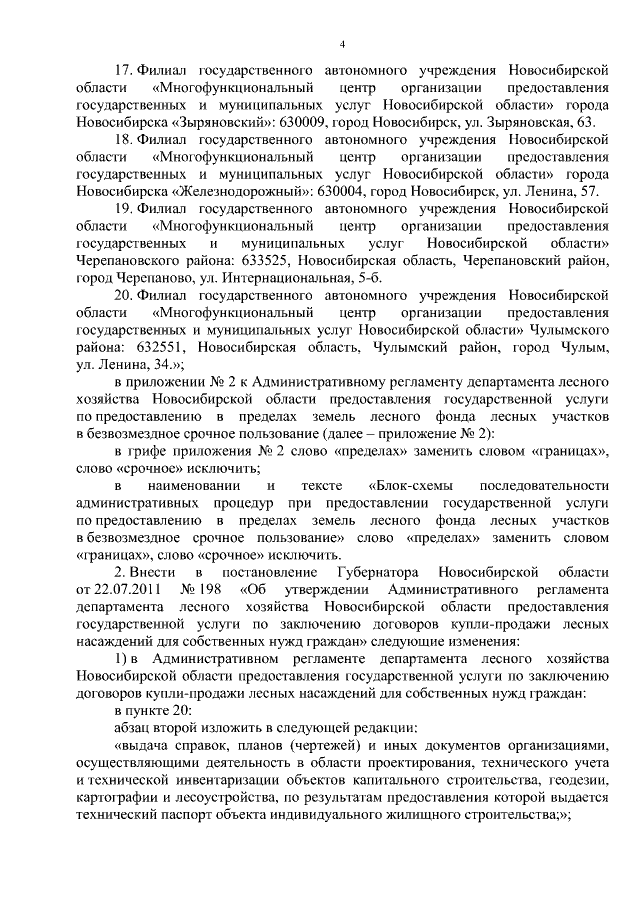 4

17. Филиал государственного автономного учреждения Новосибирской области «Многофункциональный центр организации предоставления государственных и муниципальных услуг Новосибирской области» города Новосибирска «Зыряновский»: 630009, город Новосибирск, ул. Зыряновская, 63.

18. Филиал государственного автономного учреждения Новосибирской области «Многофункциональный центр организации предоставления государственных и муниципальных услуг Новосибирской области» города Новосибирска «Железнодорожный»: 630004, город Новосибирск, ул. Ленина, 57.

19. Филиал государственного автономного учреждения Новосибирской области «Многофункциональный центр организации предоставления государственных и муниципальных услуг Новосибирской области» Черепановского района: 633525, Новосибирская область, Черепановский район, город Черепаново, ул. Интернациональная, 5-б.

20. Филиал государственного автономного учреждения Новосибирской области «Многофункциональный центр организации предоставления государственных и муниципальных услуг Новосибирской области» Чулымского района: 632551, Новосибирская область, Чулымский район, город Чулым, ул. Ленина, 34.»;

в приложении № 2 к Административному регламенту департамента лесного хозяйства Новосибирской области предоставления государственной услуги по предоставлению в пределах земель лесного фонда лесных участков в безвозмездное срочное пользование (далее – приложение № 2):

в грифе приложения № 2 слово «пределах» заменить словом «границах», слово «срочное» исключить;

в наименовании и тексте «Блок-схемы последовательности административных процедур при предоставлении государственной услуги по предоставлению в пределах земель лесного фонда лесных участков в безвозмездное срочное пользование» слово «пределах» заменить словом «границах», слово «срочное» исключить.

2. Внести в постановление Губернатора Новосибирской области от 22.07.2011 № 198 «Об утверждении Административного регламента департамента лесного хозяйства Новосибирской области предоставления государственной услуги по заключению договоров купли-продажи лесных насаждений для собственных нужд граждан» следующие изменения:

1) в Административном регламенте департамента лесного хозяйства Новосибирской области предоставления государственной услуги по заключению договоров купли-продажи лесных насаждений для собственных нужд граждан:

в пункте 20:

абзац второй изложить в следующей редакции:

«выдача справок, планов (чертежей) и иных документов организациями, осуществляющими деятельность в области проектирования, технического учета и технической инвентаризации объектов капитального строительства, геодезии, картографии и лесоустройства, по результатам предоставления которой выдается технический паспорт объекта индивидуального жилищного строительства;»;